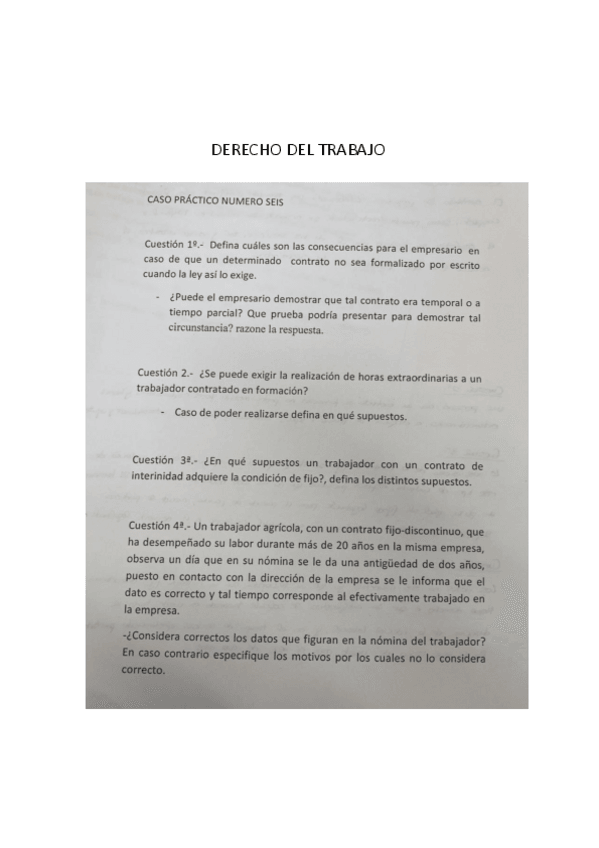 DERECHO DEL TRABAJO

CASO PRÁCTICO NUMERO SEIS

Cuestión 1º.- Defina cuáles son las consecuencias para el empresario en caso de que un determinado contrato no sea formalizado por escrito cuando la ley así lo exige.

- ¿Puede el empresario demostrar que tal contrato era temporal o a tiempo parcial? Que prueba podría presentar para demostrar tal circunstancia? razone la respuesta.

Cuestión 2.- ¿Se puede exigir la realización de horas extraordinarias a un trabajador contratado en formación?

- Caso de poder realizarse defina en qué supuestos.

Cuestión 3ª.- ¿En qué supuestos un trabajador con un contrato de interinidad adquiere la condición de fijo?, defina los distintos supuestos.

Cuestión 4ª.- Un trabajador agrícola, con un contrato fijo-discontinuo, que ha desempeñado su labor durante más de 20 años en la misma empresa, observa un día que en su nómina se le da una antigüedad de dos años, puesto en contacto con la dirección de la empresa se le informa que el dato es correcto y tal tiempo corresponde al efectivamente trabajado en la empresa.

-¿Considera correctos los datos que figuran en la nómina del trabajador? En caso contrario especifique los motivos por los cuales no lo considera correcto.